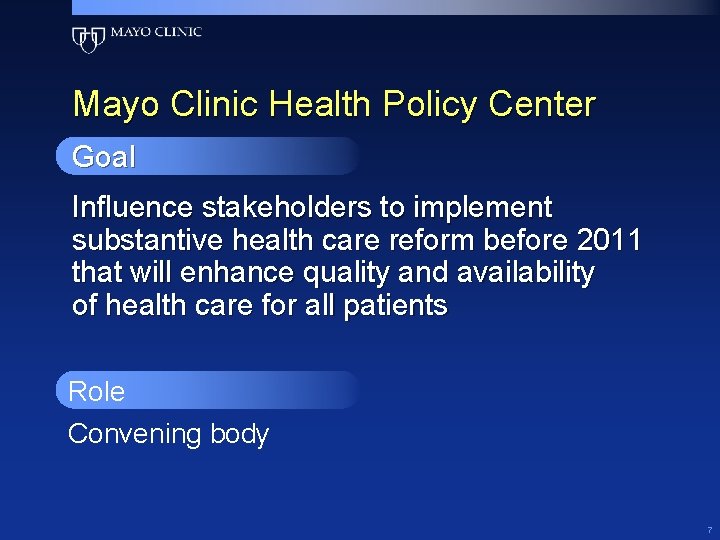 MAYO CLINIC

Mayo Clinic Health Policy Center

Goal

Influence stakeholders to implement substantive health care reform before 2011 that will enhance quality and availability of health care for all patients

Role

Convening body

7